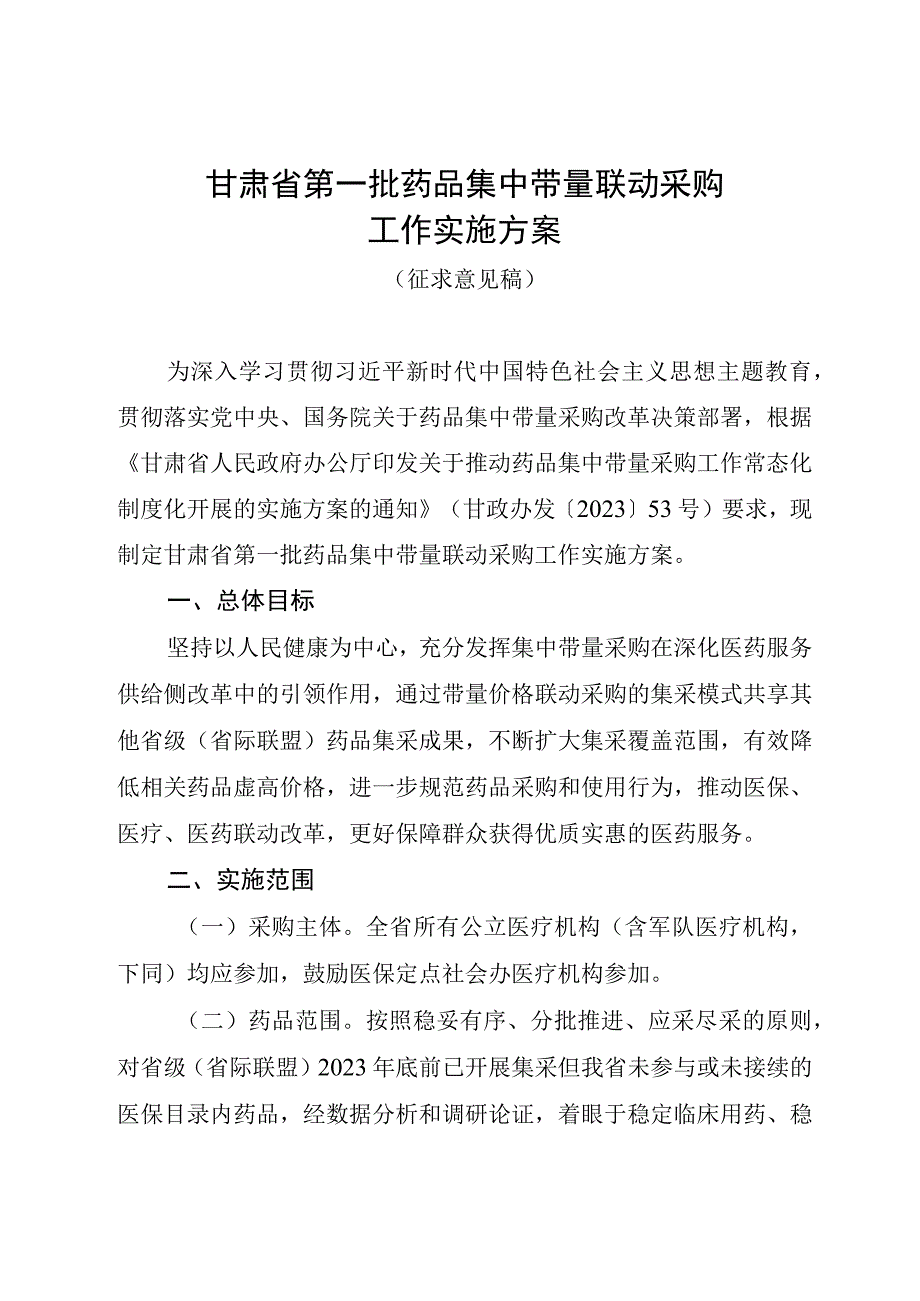 甘肃省第一批药品集中带量联动采购
工作实施方案
（征求意见稿）

为深入学习贯彻习近平新时代中国特色社会主义思想主题教育，贯彻落实党中央、国务院关于药品集中带量采购改革决策部署，根据《甘肃省人民政府办公厅印发关于推动药品集中带量采购工作常态化制度化开展的实施方案的通知》（甘政办发〔2023〕53号）要求，现制定甘肃省第一批药品集中带量联动采购工作实施方案。

一、总体目标

坚持以人民健康为中心，充分发挥集中带量采购在深化医药服务供给侧改革中的引领作用，通过带量价格联动采购的集采模式共享其他省级（省际联盟）药品集采成果，不断扩大集采覆盖范围，有效降低相关药品虚高价格，进一步规范药品采购和使用行为，推动医保、医疗、医药联动改革，更好保障群众获得优质实惠的医药服务。

二、实施范围

（一）采购主体。全省所有公立医疗机构（含军队医疗机构，下同）均应参加，鼓励医保定点社会办医疗机构参加。

（二）药品范围。按照稳妥有序、分批推进、应采尽采的原则，对省级（省际联盟）2023年底前已开展集采但我省未参与或未接续的医保目录内药品，经数据分析和调研论证，着眼于稳定临床用药、稳